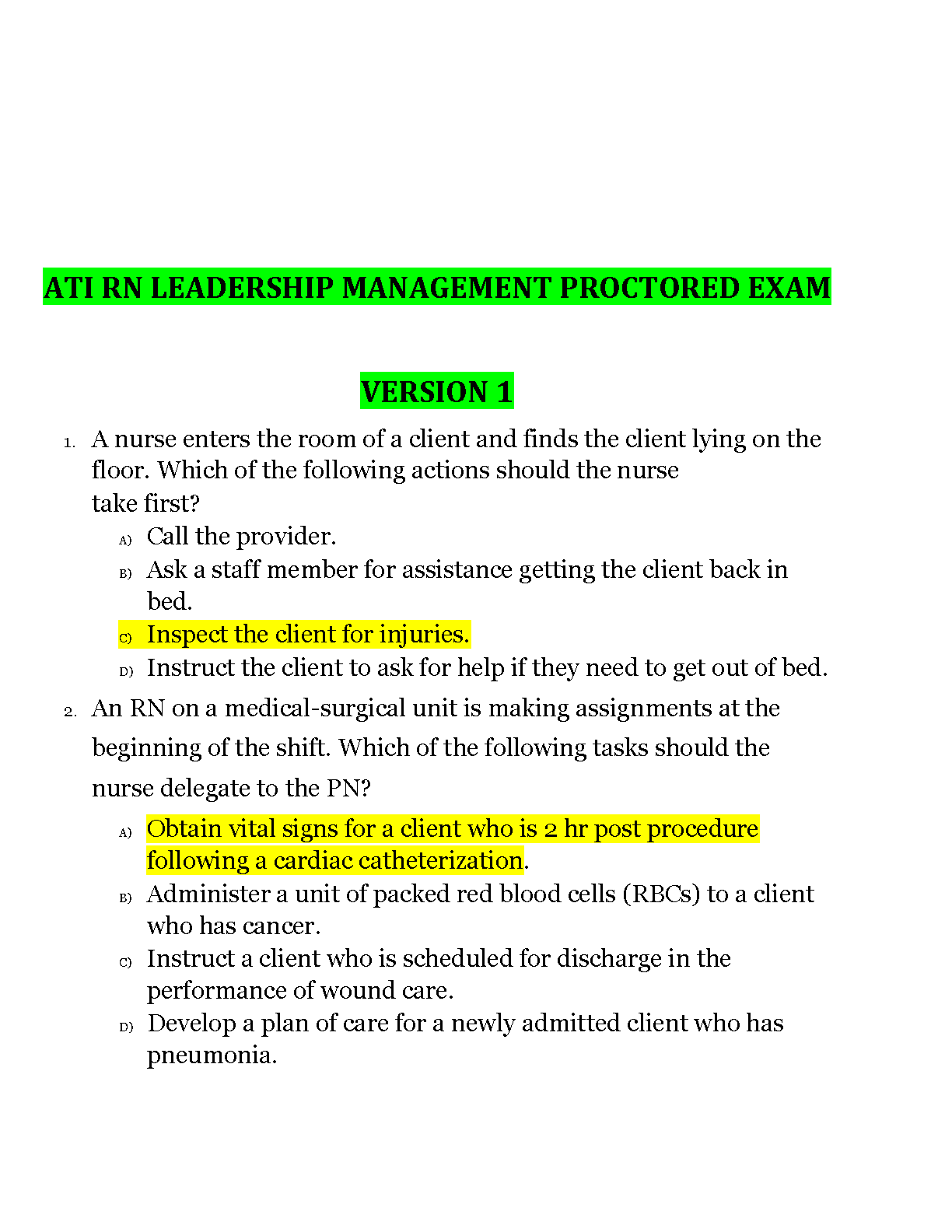 ATI RN LEADERSHIP MANAGEMENT PROCTORED EXAM

VERSION 1

1. A nurse enters the room of a client and finds the client lying on the floor. Which of the following actions should the nurse take first?

A) Call the provider.
B) Ask a staff member for assistance getting the client back in bed.
C) Inspect the client for injuries.
D) Instruct the client to ask for help if they need to get out of bed.

2. An RN on a medical-surgical unit is making assignments at the beginning of the shift. Which of the following tasks should the nurse delegate to the PN?

A) Obtain vital signs for a client who is 2 hr post procedure following a cardiac catheterization.
B) Administer a unit of packed red blood cells (RBCs) to a client who has cancer.
C) Instruct a client who is scheduled for discharge in the performance of wound care.
D) Develop a plan of care for a newly admitted client who has pneumonia.